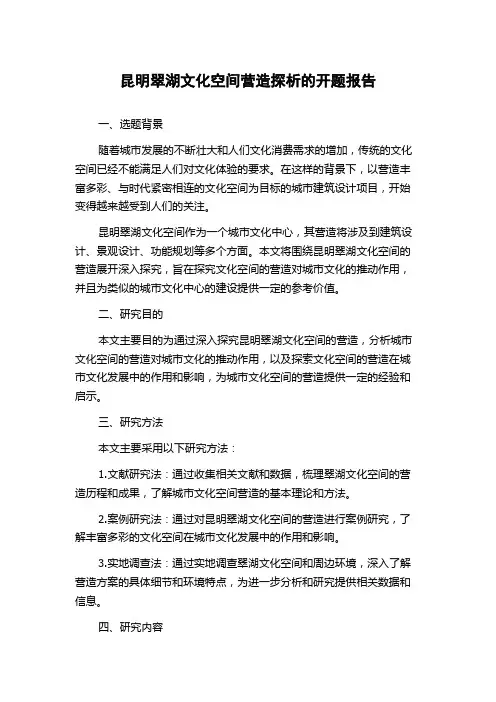 昆明翠湖文化空间营造探析的开题报告

一、选题背景

随着城市发展的不断壮大和人们文化消费需求的增加，传统的文化空间已经不能满足人们对文化体验的要求。在这样的背景下，以营造丰富多彩、与时代紧密相连的文化空间为目标的城市建筑设计项目，开始变得越来越受到人们的关注。

昆明翠湖文化空间作为一个城市文化中心，其营造将涉及到建筑设计、景观设计、功能规划等多个方面。本文将围绕昆明翠湖文化空间的营造展开深入探究，旨在探究文化空间的营造对城市文化的推动作用，并且为类似的城市文化中心的建设提供一定的参考价值。

二、研究目的

本文主要目的为通过深入探究昆明翠湖文化空间的营造，分析城市文化空间的营造对城市文化的推动作用，以及探索文化空间的营造在城市文化发展中的作用和影响，为城市文化空间的营造提供一定的经验和启示。

三、研究方法

本文主要采用以下研究方法：

1.文献研究法：通过收集相关文献和数据，梳理翠湖文化空间的营造历程和成果，了解城市文化空间营造的基本理论和方法。

2.案例研究法：通过对昆明翠湖文化空间的营造进行案例研究，了解丰富多彩的文化空间在城市文化发展中的作用和影响。

3.实地调查法：通过实地调查翠湖文化空间和周边环境，深入了解营造方案的具体细节和环境特点，为进一步分析和研究提供相关数据和信息。

四、研究内容